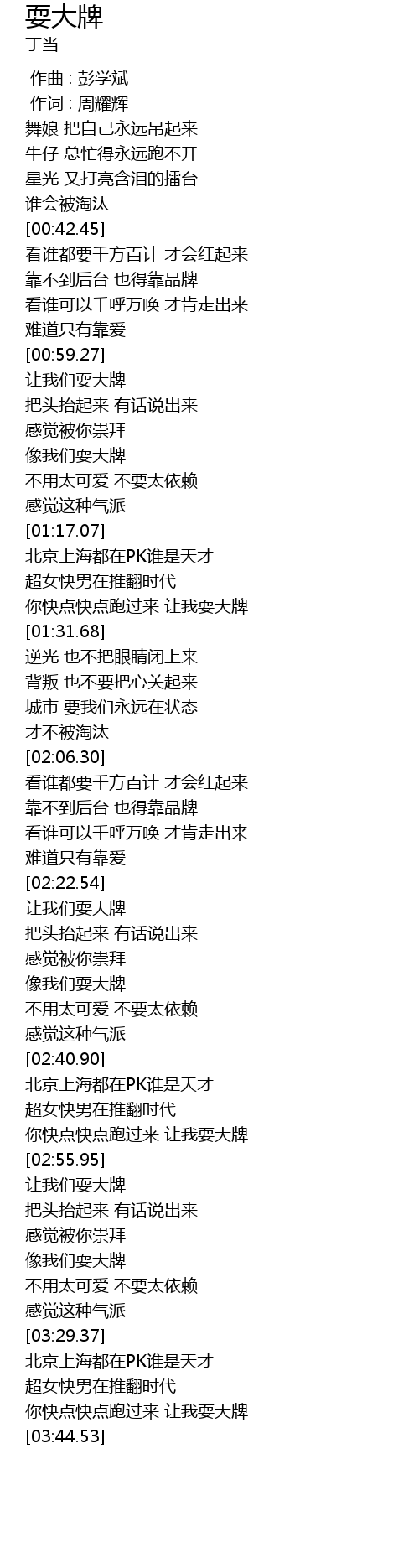 耍大牌
丁当

作曲 : 彭学斌
作词 : 周耀辉
舞娘 把自己永远吊起来
牛仔 总忙得永远跑不开
星光 又打亮含泪的擂台
谁会被淘汰
[00:42.45]
看谁都要千方百计 才会红起来
靠不到后台 也得靠品牌
看谁可以千呼万唤 才肯走出来
难道只有靠爱
[00:59.27]
让我们耍大牌
把头抬起来 有话说出来
感觉被你崇拜
像我们耍大牌
不用太可爱 不要太依赖
感觉这种气派
[01:17.07]
北京上海都在PK谁是天才
超女快男在推翻时代
你快点快点跑过来 让我耍大牌
[01:31.68]
逆光 也不把眼睛闭上来
背叛 也不要把心关起来
城市 要我们永远在状态
才不被淘汰
[02:06.30]
看谁都要千方百计 才会红起来
靠不到后台 也得靠品牌
看谁可以千呼万唤 才肯走出来
难道只有靠爱
[02:22.54]
让我们耍大牌
把头抬起来 有话说出来
感觉被你崇拜
像我们耍大牌
不用太可爱 不要太依赖
感觉这种气派
[02:40.90]
北京上海都在PK谁是天才
超女快男在推翻时代
你快点快点跑过来 让我耍大牌
[02:55.95]
让我们耍大牌
把头抬起来 有话说出来
感觉被你崇拜
像我们耍大牌
不用太可爱 不要太依赖
感觉这种气派
[03:29.37]
北京上海都在PK谁是天才
超女快男在推翻时代
你快点快点跑过来 让我耍大牌
[03:44.53]